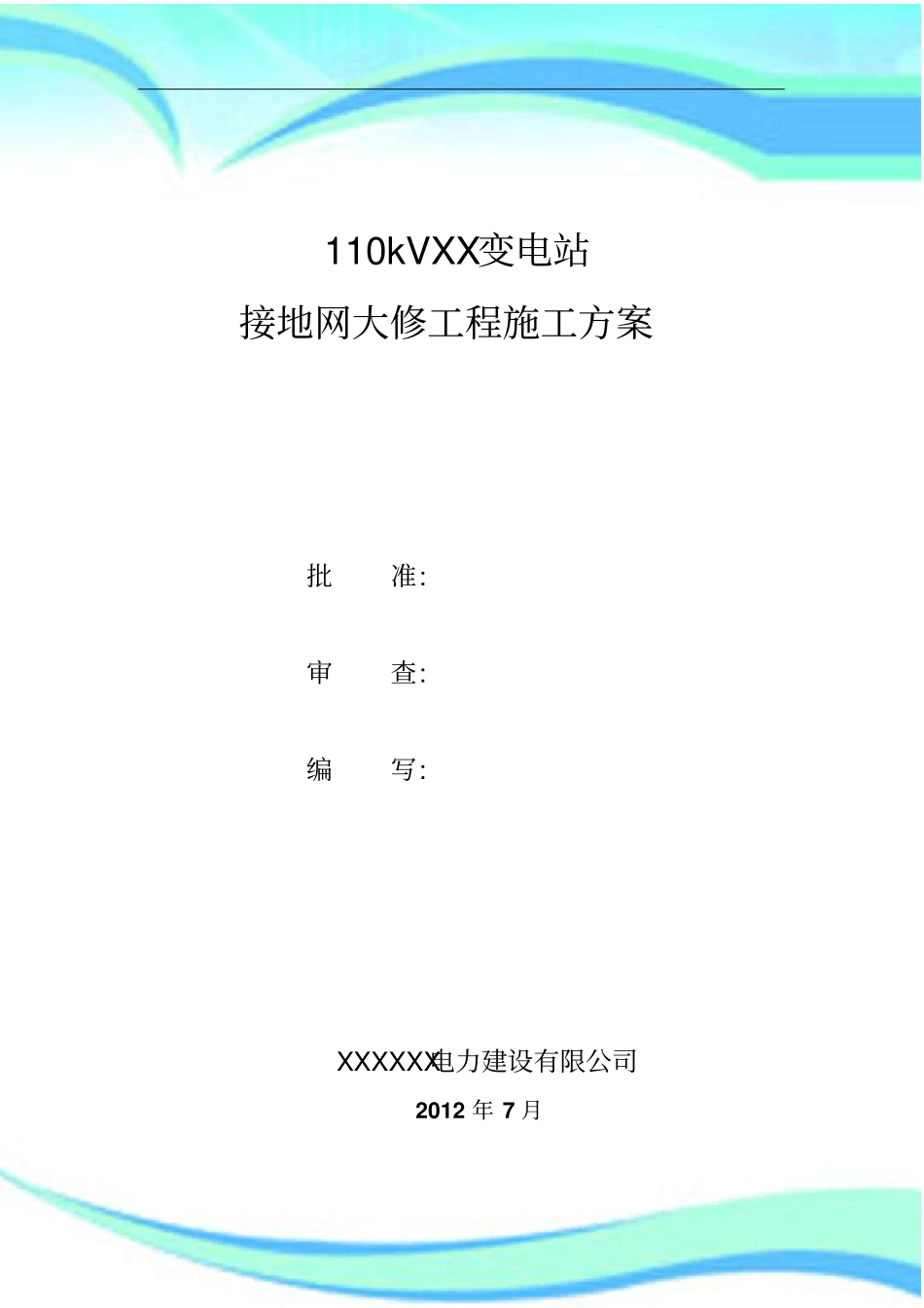 110kVXX变电站

接地网大修工程施工方案

批　　准:

审　　查:

编　　写:

XXXXXX电力建设有限公司

2012 年 7 月